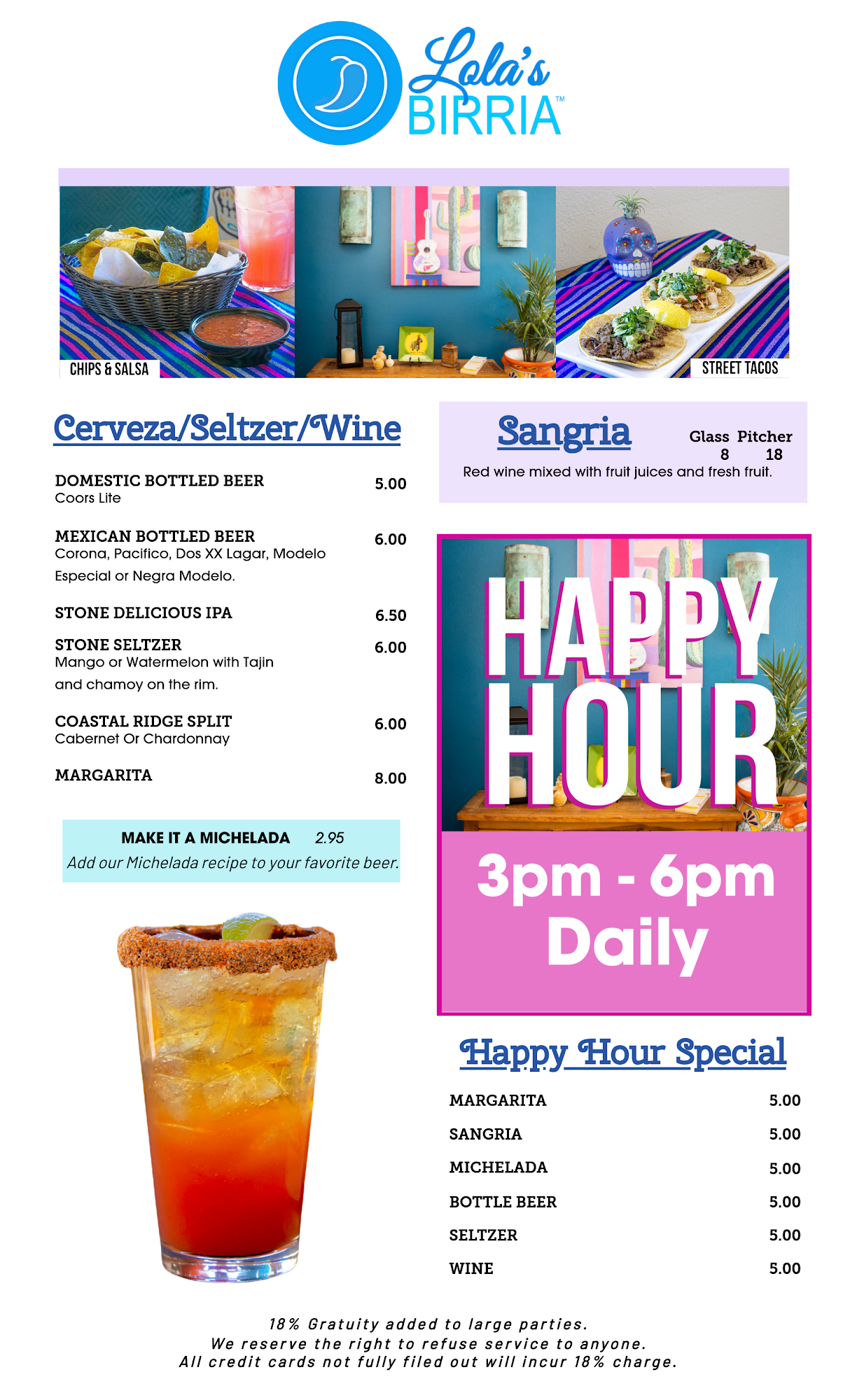 Lola's BIRRIA™

CHIPS & SALSA

STREET TACOS

Cerveza/Seltzer/Wine

DOMESTIC BOTTLED BEER 5.00
Coors Lite

MEXICAN BOTTLED BEER 6.00
Corona, Pacifico, Dos XX Lagar, Modelo Especial or Negra Modelo.

STONE DELICIOUS IPA 6.50

STONE SELTZER 6.00
Mango or Watermelon with Tajin and chamoy on the rim.

COASTAL RIDGE SPLIT 6.00
Cabernet Or Chardonnay

MARGARITA 8.00

MAKE IT A MICHELADA 2.95
Add our Michelada recipe to your favorite beer.

Sangria
Glass Pitcher
8 18
Red wine mixed with fruit juices and fresh fruit.

HAPPY HOUR

3pm - 6pm Daily

Happy Hour Special

MARGARITA 5.00
SANGRIA 5.00
MICHELADA 5.00
BOTTLE BEER 5.00
SELTZER 5.00
WINE 5.00

18% Gratuity added to large parties.
We reserve the right to refuse service to anyone.
All credit cards not fully filed out will incur 18% charge.